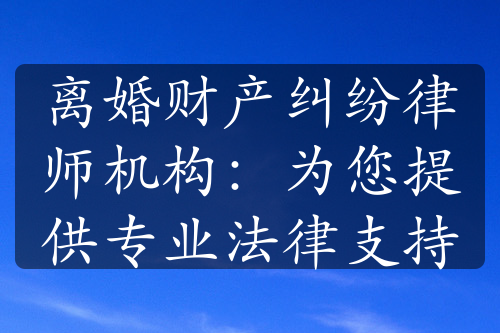 离婚财产纠纷律师机构：为您提供专业法律支持